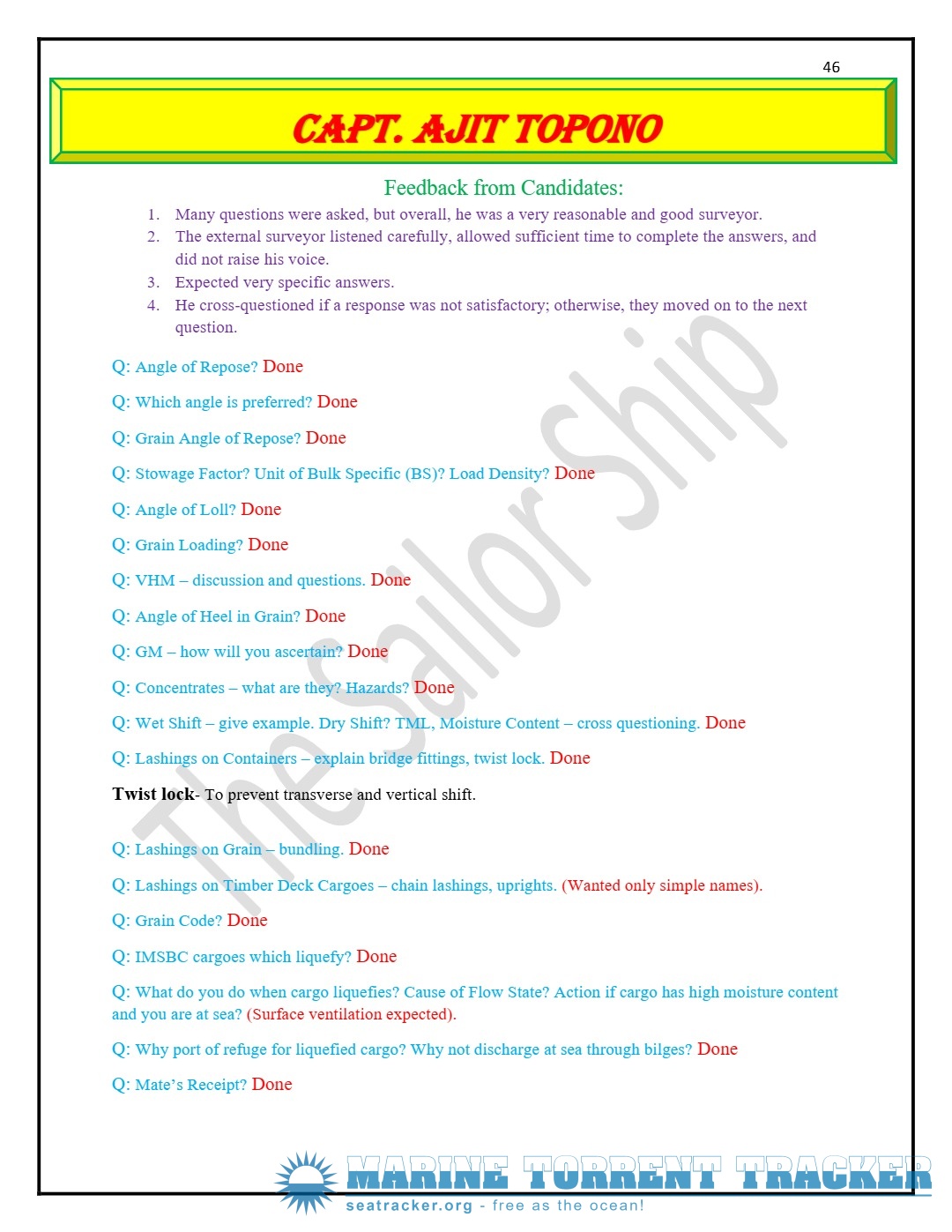 46

CAPT. AJIT TOPONO

Feedback from Candidates:

1. Many questions were asked, but overall, he was a very reasonable and good surveyor.
2. The external surveyor listened carefully, allowed sufficient time to complete the answers, and did not raise his voice.
3. Expected very specific answers.
4. He cross-questioned if a response was not satisfactory; otherwise, they moved on to the next question.

Q: Angle of Repose? Done

Q: Which angle is preferred? Done

Q: Grain Angle of Repose? Done

Q: Stowage Factor? Unit of Bulk Specific (BS)? Load Density? Done

Q: Angle of Loll? Done

Q: Grain Loading? Done

Q: VHM – discussion and questions. Done

Q: Angle of Heel in Grain? Done

Q: GM – how will you ascertain? Done

Q: Concentrates – what are they? Hazards? Done

Q: Wet Shift – give example. Dry Shift? TML, Moisture Content – cross questioning. Done

Q: Lashings on Containers – explain bridge fittings, twist lock. Done

Twist lock- To prevent transverse and vertical shift.

Q: Lashings on Grain – bundling. Done

Q: Lashings on Timber Deck Cargoes – chain lashings, uprights. (Wanted only simple names).

Q: Grain Code? Done

Q: IMSBC cargoes which liquefy? Done

Q: What do you do when cargo liquefies? Cause of Flow State? Action if cargo has high moisture content and you are at sea? (Surface ventilation expected).

Q: Why port of refuge for liquefied cargo? Why not discharge at sea through bilges? Done

Q: Mate's Receipt? Done

The Sailor Ship

MARINE TORRENT TRACKER
seatracker.org - free as the ocean!